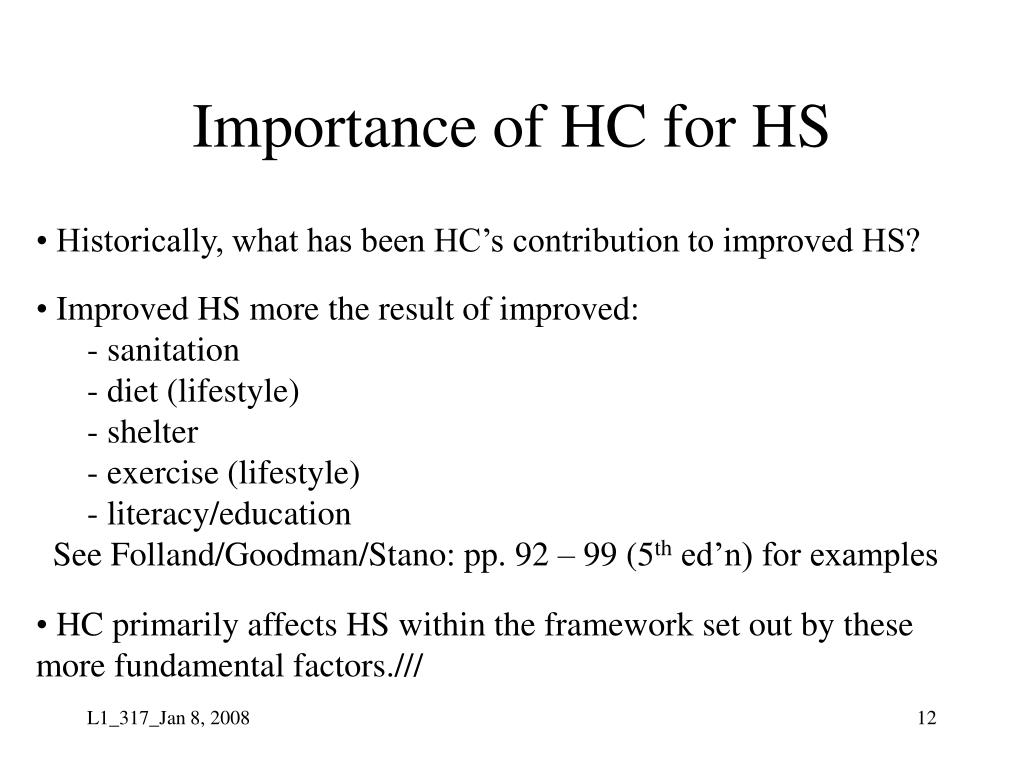 Importance of HC for HS

• Historically, what has been HC’s contribution to improved HS?

• Improved HS more the result of improved:
- sanitation
- diet (lifestyle)
- shelter
- exercise (lifestyle)
- literacy/education
See Folland/Goodman/Stano: pp. 92 – 99 (5$^{th}$ ed’n) for examples

• HC primarily affects HS within the framework set out by these more fundamental factors.///

L1_317_Jan 8, 2008

12